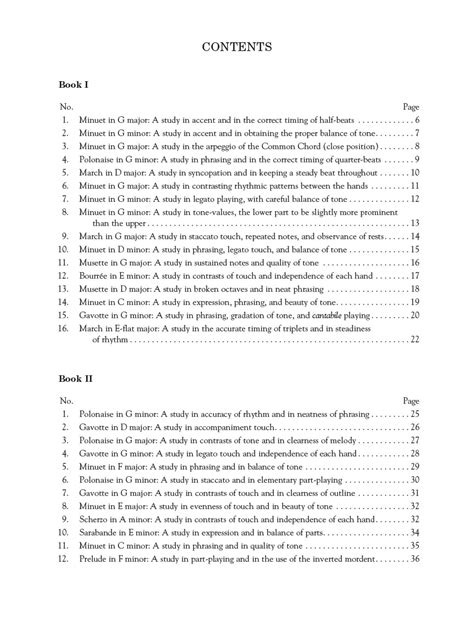 CONTENTS

Book I

No. Page
1. Minuet in G major: A study in accent and in the correct timing of half-beats 6
2. Minuet in G minor: A study in accent and in obtaining the proper balance of tone 7
3. Minuet in G major: A study in the arpeggio of the Common Chord (close position) 8
4. Polonaise in G minor: A study in phrasing and in the correct timing of quarter-beats 9
5. March in D major: A study in syncopation and in keeping a steady beat throughout 10
6. Minuet in G major: A study in contrasting rhythmic patterns between the hands 11
7. Minuet in G minor: A study in legato playing, with careful balance of tone 12
8. Minuet in G minor: A study in tone-values, the lower part to be slightly more prominent than the upper 13
9. March in G major: A study in staccato touch, repeated notes, and observance of rests 14
10. Minuet in D minor: A study in phrasing, legato touch, and balance of tone 15
11. Musette in G major: A study in sustained notes and quality of tone 16
12. Bourrée in E minor: A study in contrasts of touch and independence of each hand 17
13. Musette in D major: A study in broken octaves and in neat phrasing 18
14. Minuet in C minor: A study in expression, phrasing, and beauty of tone 19
15. Gavotte in G minor: A study in phrasing, gradation of tone, and cantabile playing 20
16. March in E-flat major: A study in the accurate timing of triplets and in steadiness of rhythm 22

Book II

No. Page
1. Polonaise in G minor: A study in accuracy of rhythm and in neatness of phrasing 25
2. Gavotte in D major: A study in accompaniment touch 26
3. Polonaise in G major: A study in contrasts of tone and in clearness of melody 27
4. Gavotte in G minor: A study in legato touch and independence of each hand 28
5. Minuet in F major: A study in phrasing and in balance of tone 29
6. Polonaise in G minor: A study in staccato and in elementary part-playing 30
7. Gavotte in G major: A study in contrasts of touch and in clearness of outline 31
8. Minuet in E major: A study in evenness of touch and in beauty of tone 32
9. Scherzo in A minor: A study in contrasts of touch and independence of each hand 32
10. Sarabande in E minor: A study in expression and in balance of parts 34
11. Minuet in C minor: A study in phrasing and in quality of tone 35
12. Prelude in F minor: A study in part-playing and in the use of the inverted mordent 36